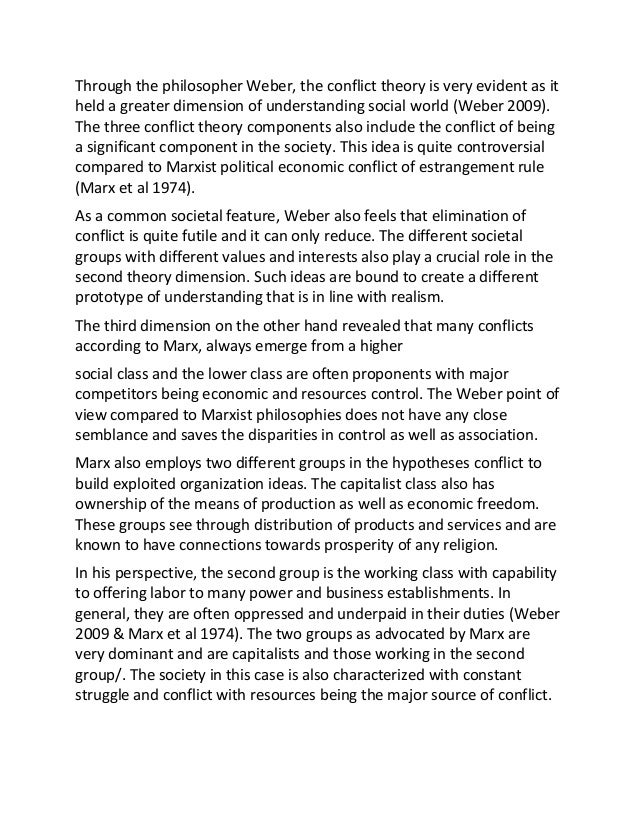 Through the philosopher Weber, the conflict theory is very evident as it held a greater dimension of understanding social world (Weber 2009). The three conflict theory components also include the conflict of being a significant component in the society. This idea is quite controversial compared to Marxist political economic conflict of estrangement rule (Marx et al 1974).

As a common societal feature, Weber also feels that elimination of conflict is quite futile and it can only reduce. The different societal groups with different values and interests also play a crucial role in the second theory dimension. Such ideas are bound to create a different prototype of understanding that is in line with realism.

The third dimension on the other hand revealed that many conflicts according to Marx, always emerge from a higher

social class and the lower class are often proponents with major competitors being economic and resources control. The Weber point of view compared to Marxist philosophies does not have any close semblance and saves the disparities in control as well as association.

Marx also employs two different groups in the hypotheses conflict to build exploited organization ideas. The capitalist class also has ownership of the means of production as well as economic freedom. These groups see through distribution of products and services and are known to have connections towards prosperity of any religion.

In his perspective, the second group is the working class with capability to offering labor to many power and business establishments. In general, they are often oppressed and underpaid in their duties (Weber 2009 & Marx et al 1974). The two groups as advocated by Marx are very dominant and are capitalists and those working in the second group/. The society in this case is also characterized with constant struggle and conflict with resources being the major source of conflict.